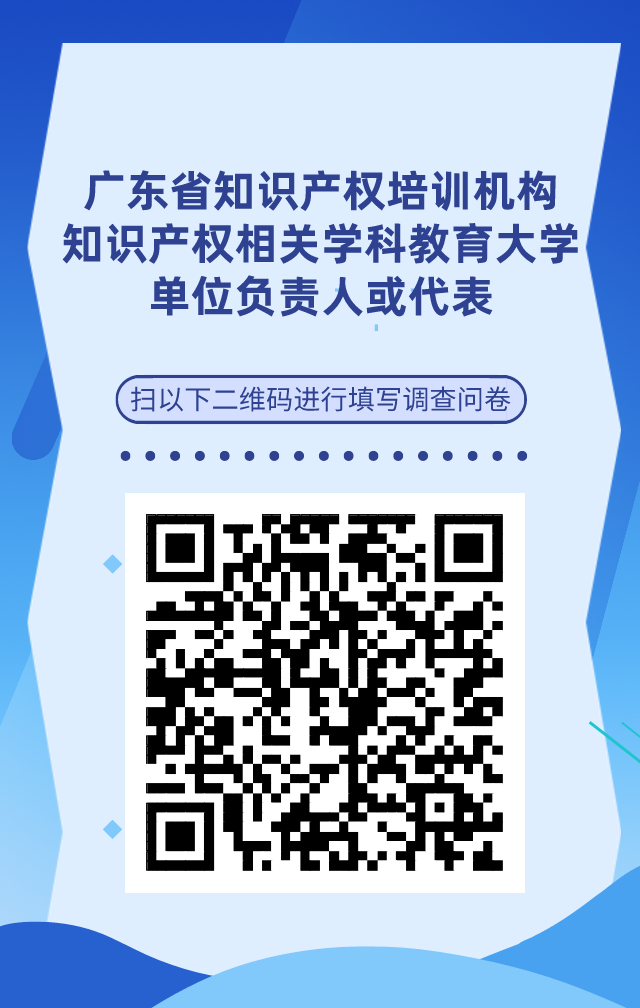 广东省知识产权培训机构
知识产权相关学科教育大学
单位负责人或代表

扫以下二维码进行填写调查问卷